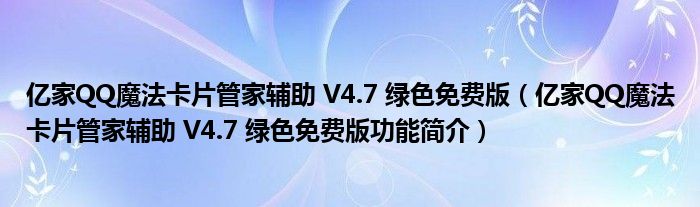 亿家QQ魔法卡片管家辅助 V4.7 绿色免费版（亿家QQ魔法卡片管家辅助 V4.7 绿色免费版功能简介）